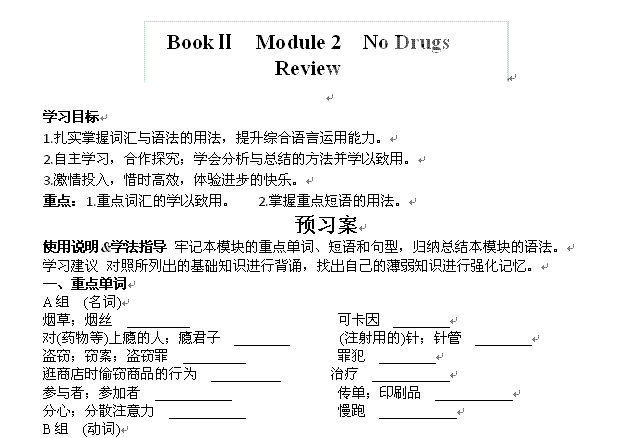 Book II Module 2 No Drugs
Review

学习目标

1.扎实掌握词汇与语法的用法，提升综合语言运用能力。
2.自主学习，合作探究；学会分析与总结的方法并学以致用。
3.激情投入，惜时高效，体验进步的快乐。
重点：1.重点词汇的学以致用。 2.掌握重点短语的用法。

预习案

使用说明 &学法指导 牢记本模块的重点单词、短语和句型，归纳总结本模块的语法。
学习建议 对照所列出的基础知识进行背诵，找出自己的薄弱知识进行强化记忆。

一、重点单词
A 组 (名词)
烟草；烟丝 ________
可卡因 ________
对(药物等)上瘾的人；瘾君子 ________
(注射用的)针；针管 ________
盗窃；窃案；盗窃罪 ________
罪犯 ________
逛商店时偷窃商品的行为 ________
治疗 ________
参与者；参加者 ________
传单；印刷品 ________
分心；分散注意力 ________
慢跑 ________
B 组 (动词)